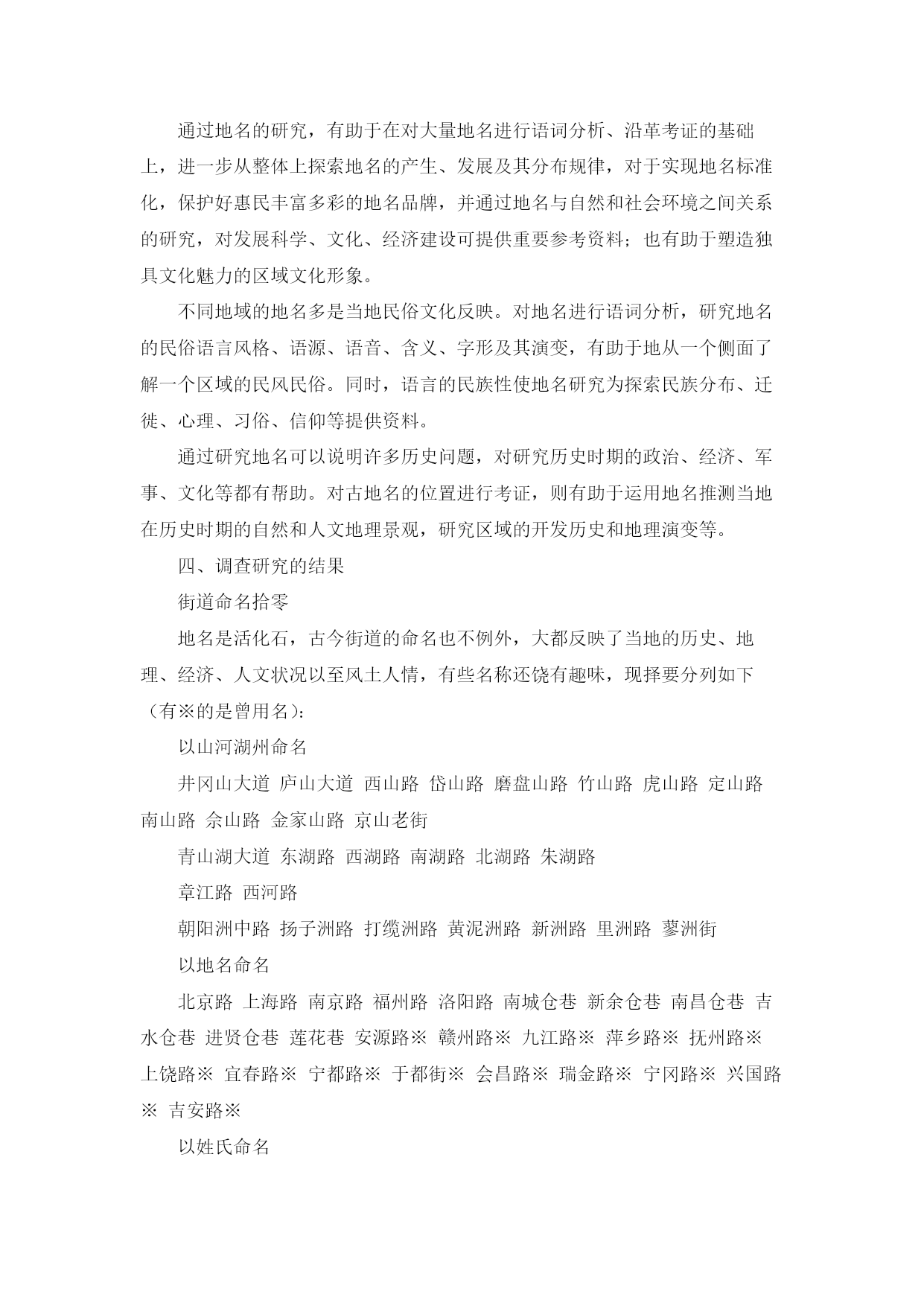 通过地名的研究，有助于在对大量地名进行语词分析、沿革考证的基础上，进一步从整体上探索地名的产生、发展及其分布规律，对于实现地名标准化，保护好惠民丰富多彩的地名品牌，并通过地名与自然和社会环境之间关系的研究，对发展科学、文化、经济建设可提供重要参考资料；也有助于塑造独具文化魅力的区域文化形象。

不同地域的地名多是当地民俗文化反映。对地名进行语词分析，研究地名的民俗语言风格、语源、语音、含义、字形及其演变，有助于地从一个侧面了解一个区域的民风民俗。同时，语言的民族性使地名研究为探索民族分布、迁徙、心理、习俗、信仰等提供资料。

通过研究地名可以说明许多历史问题，对研究历史时期的政治、经济、军事、文化等都有帮助。对古地名的位置进行考证，则有助于运用地名推测当地在历史时期的自然和人文地理景观，研究区域的开发历史和地理演变等。

四、调查研究的结果

街道命名拾零

地名是活化石，古今街道的命名也不例外，大都反映了当地的历史、地理、经济、人文状况以至风土人情，有些名称还饶有趣味，现择要分列如下（有※的是曾用名）：

以山河湖州命名

井冈山大道 庐山大道 西山路 岱山路 磨盘山路 竹山路 虎山路 定山路 南山路 佘山路 金家山路 京山老街

青山湖大道 东湖路 西湖路 南湖路 北湖路 朱湖路

章江路 西河路

朝阳洲中路 扬子洲路 打缆洲路 黄泥洲路 新洲路 里洲路 蓼洲街

以地名命名

北京路 上海路 南京路 福州路 洛阳路 南城仓巷 新余仓巷 南昌仓巷 吉水仓巷 进贤仓巷 莲花巷 安源路※ 赣州路※ 九江路※ 萍乡路※ 抚州路※ 上饶路※ 宜春路※ 宁都路※ 于都街※ 会昌路※ 瑞金路※ 宁冈路※ 兴国路※ 吉安路※

以姓氏命名